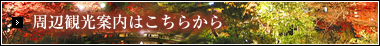 周辺観光案内はこちらから